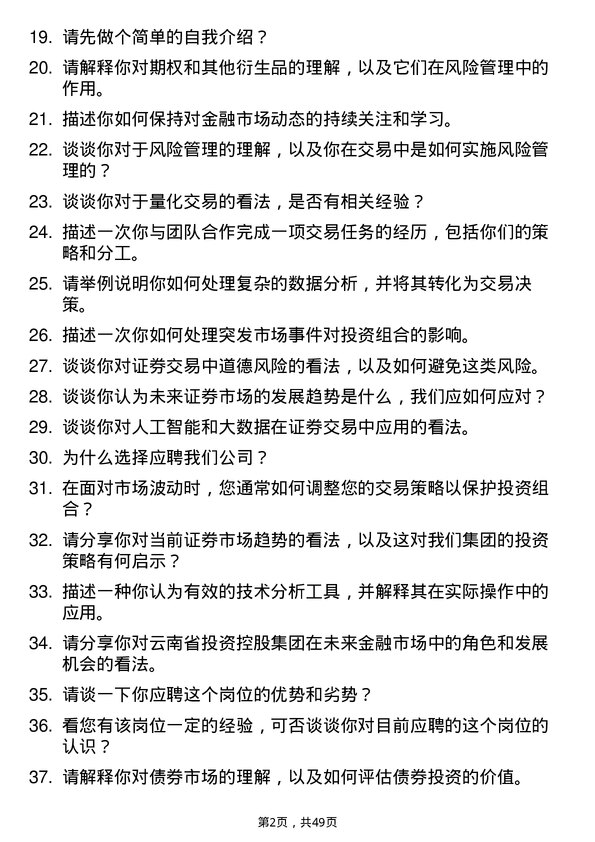 19. 请先做个简单的自我介绍？

20. 请解释你对期权和其他衍生品的理解，以及它们在风险管理中的作用。

21. 描述你如何保持对金融市场动态的持续关注和学习。

22. 谈谈你对于风险管理的理解，以及你在交易中是如何实施风险管理的？

23. 谈谈你对于量化交易的看法，是否有相关经验？

24. 描述一次你与团队合作完成一项交易任务的经历，包括你们的策略和分工。

25. 请举例说明你如何处理复杂的数据分析，并将其转化为交易决策。

26. 描述一次你如何处理突发市场事件对投资组合的影响。

27. 谈谈你对证券交易中道德风险的看法，以及如何避免这类风险。

28. 谈谈你认为未来证券市场的发展趋势是什么，我们应如何应对？

29. 谈谈你对人工智能和大数据在证券交易中应用的看法。

30. 为什么选择应聘我们公司？

31. 在面对市场波动时，您通常如何调整您的交易策略以保护投资组合？

32. 请分享你对当前证券市场趋势的看法，以及这对我们集团的投资策略有何启示？

33. 描述一种你认为有效的技术分析工具，并解释其在实际操作中的应用。

34. 请分享你对云南省投资控股集团在未来金融市场中的角色和发展机会的看法。

35. 请谈一下你应聘这个岗位的优势和劣势？

36. 看您有该岗位一定的经验，可否谈谈你对目前应聘的这个岗位的认识？

37. 请解释你对债券市场的理解，以及如何评估债券投资的价值。

第2页，共49页